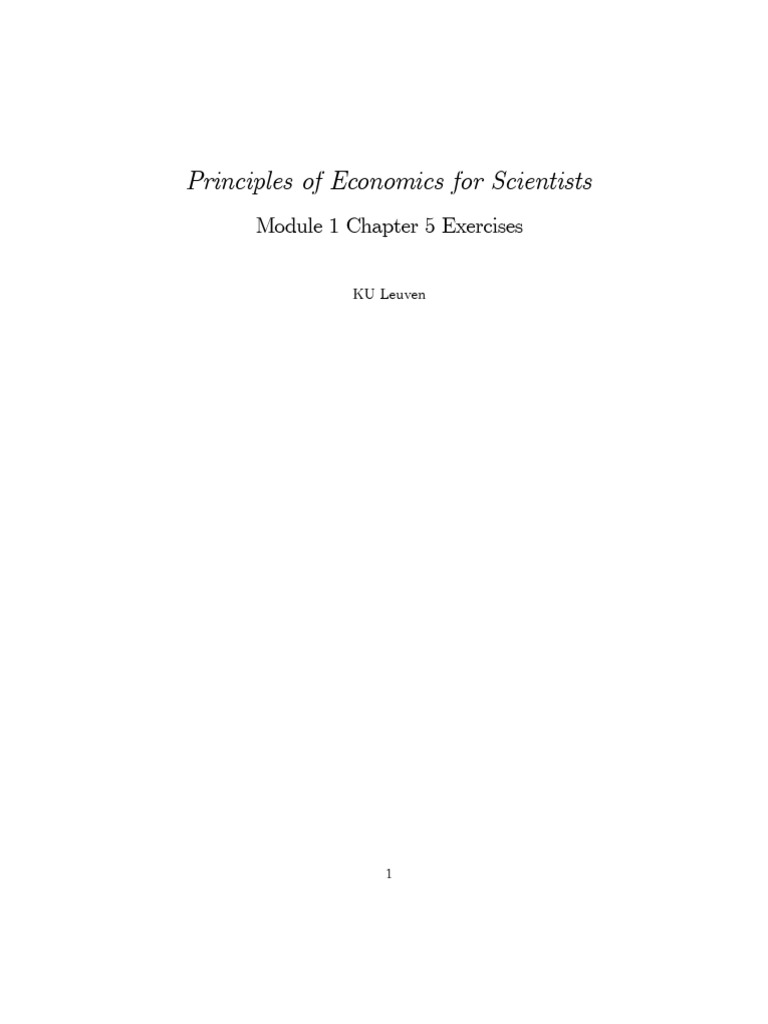 Principles of Economics for Scientists

Module 1 Chapter 5 Exercises

KU Leuven

1